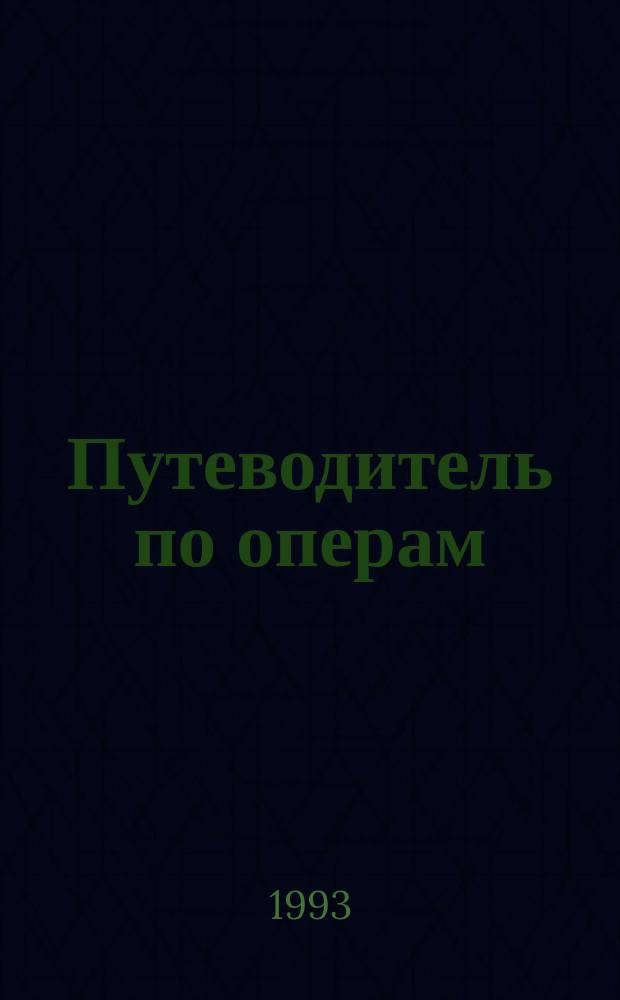 Путеводитель по операм

1993